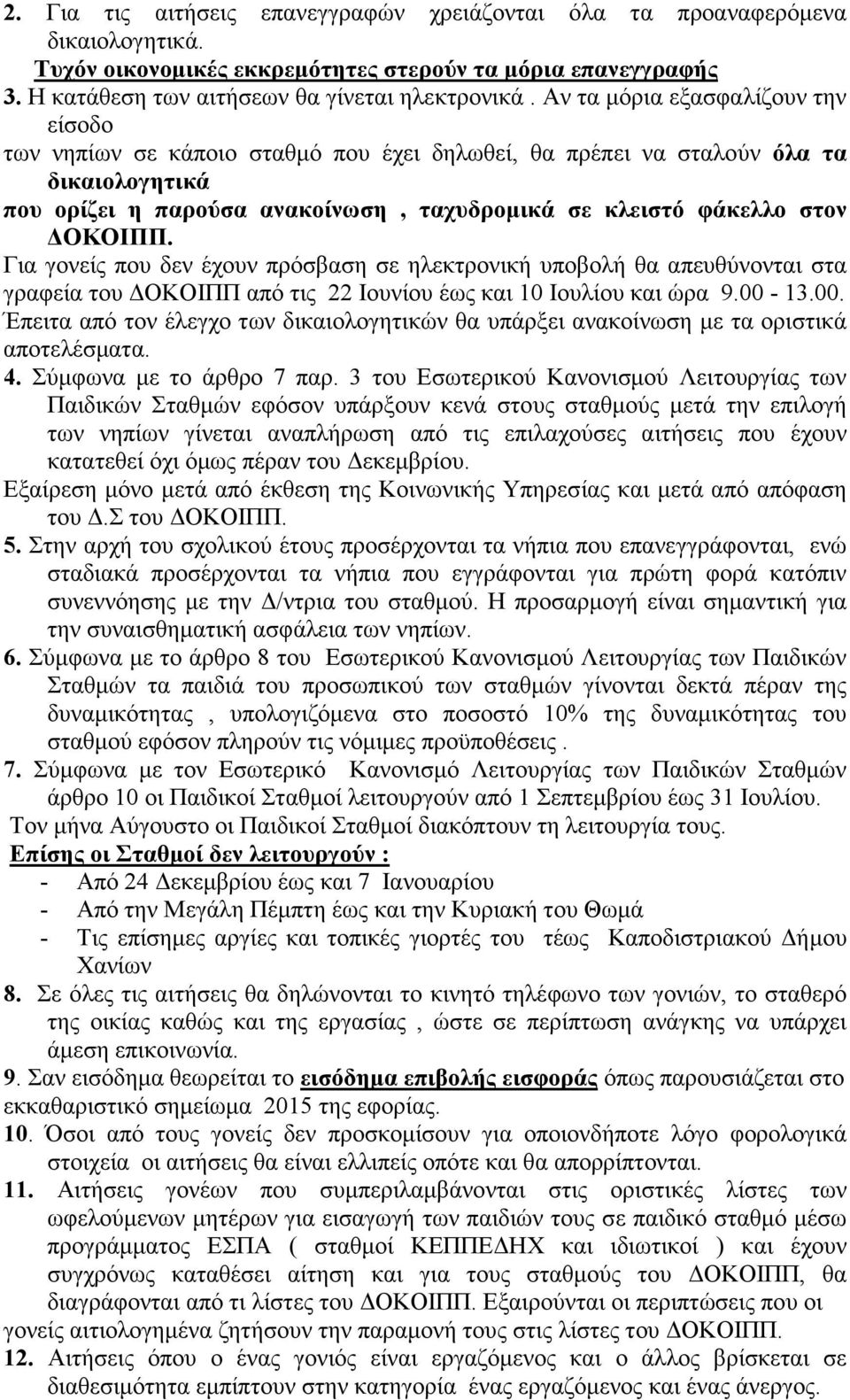 2. Για τις αιτήσεις επανεγγραφών χρειάζονται όλα τα προαναφερόμενα δικαιολογητικά.
Τυχόν οικονομικές εκκρεμότητες στερούν τα μόρια επανεγγραφής
3. Η κατάθεση των αιτήσεων θα γίνεται ηλεκτρονικά . Αν τα μόρια εξασφαλίζουν την είσοδο
των νηπίων σε κάποιο σταθμό που έχει δηλωθεί, θα πρέπει να σταλούν όλα τα δικαιολογητικά
που ορίζει η παρούσα ανακοίνωση , ταχυδρομικά σε κλειστό φάκελλο στον ΔΟΚΟΙΠΠ.
Για γονείς που δεν έχουν πρόσβαση σε ηλεκτρονική υποβολή θα απευθύνονται στα γραφεία του ΔΟΚΟΙΠΠ από τις 22 Ιουνίου έως και 10 Ιουλίου και ώρα 9.00 - 13.00.
Έπειτα από τον έλεγχο των δικαιολογητικών θα υπάρξει ανακοίνωση με τα οριστικά αποτελέσματα.
4. Σύμφωνα με το άρθρο 7 παρ. 3 του Εσωτερικού Κανονισμού Λειτουργίας των Παιδικών Σταθμών εφόσον υπάρξουν κενά στους σταθμούς μετά την επιλογή των νηπίων γίνεται αναπλήρωση από τις επιλαχούσες αιτήσεις που έχουν κατατεθεί όχι όμως πέραν του Δεκεμβρίου.
Εξαίρεση μόνο μετά από έκθεση της Κοινωνικής Υπηρεσίας και μετά από απόφαση του Δ.Σ του ΔΟΚΟΙΠΠ.
5. Στην αρχή του σχολικού έτους προσέρχονται τα νήπια που επανεγγράφονται, ενώ σταδιακά προσέρχονται τα νήπια που εγγράφονται για πρώτη φορά κατόπιν συνεννόησης με την Δ/ντρια του σταθμού. Η προσαρμογή είναι σημαντική για την συναισθηματική ασφάλεια των νηπίων.
6. Σύμφωνα με το άρθρο 8 του Εσωτερικού Κανονισμού Λειτουργίας των Παιδικών Σταθμών τα παιδιά του προσωπικού των σταθμών γίνονται δεκτά πέραν της δυναμικότητας , υπολογιζόμενα στο ποσοστό 10% της δυναμικότητας του σταθμού εφόσον πληρούν τις νόμιμες προϋποθέσεις .
7. Σύμφωνα με τον Εσωτερικό Κανονισμό Λειτουργίας των Παιδικών Σταθμών άρθρο 10 οι Παιδικοί Σταθμοί λειτουργούν από 1 Σεπτεμβρίου έως 31 Ιουλίου.
Τον μήνα Αύγουστο οι Παιδικοί Σταθμοί διακόπτουν τη λειτουργία τους.
Επίσης οι Σταθμοί δεν λειτουργούν :
- Από 24 Δεκεμβρίου έως και 7 Ιανουαρίου
- Από την Μεγάλη Πέμπτη έως και την Κυριακή του Θωμά
- Τις επίσημες αργίες και τοπικές γιορτές του τέως Καποδιστριακού Δήμου Χανίων
8. Σε όλες τις αιτήσεις θα δηλώνονται το κινητό τηλέφωνο των γονιών, το σταθερό της οικίας καθώς και της εργασίας , ώστε σε περίπτωση ανάγκης να υπάρχει άμεση επικοινωνία.
9. Σαν εισόδημα θεωρείται το εισόδημα επιβολής εισφοράς όπως παρουσιάζεται στο εκκαθαριστικό σημείωμα 2015 της εφορίας.
10. Όσοι από τους γονείς δεν προσκομίσουν για οποιονδήποτε λόγο φορολογικά στοιχεία οι αιτήσεις θα είναι ελλιπείς οπότε και θα απορρίπτονται.
11. Αιτήσεις γονέων που συμπεριλαμβάνονται στις οριστικές λίστες των ωφελούμενων μητέρων για εισαγωγή των παιδιών τους σε παιδικό σταθμό μέσω προγράμματος ΕΣΠΑ ( σταθμοί ΚΕΠΠΕΔΗΧ και ιδιωτικοί ) και έχουν συγχρόνως καταθέσει αίτηση και για τους σταθμούς του ΔΟΚΟΙΠΠ, θα διαγράφονται από τι λίστες του ΔΟΚΟΙΠΠ. Εξαιρούνται οι περιπτώσεις που οι γονείς αιτιολογημένα ζητήσουν την παραμονή τους στις λίστες του ΔΟΚΟΙΠΠ.
12. Αιτήσεις όπου ο ένας γονιός είναι εργαζόμενος και ο άλλος βρίσκεται σε διαθεσιμότητα εμπίπτουν στην κατηγορία ένας εργαζόμενος και ένας άνεργος.